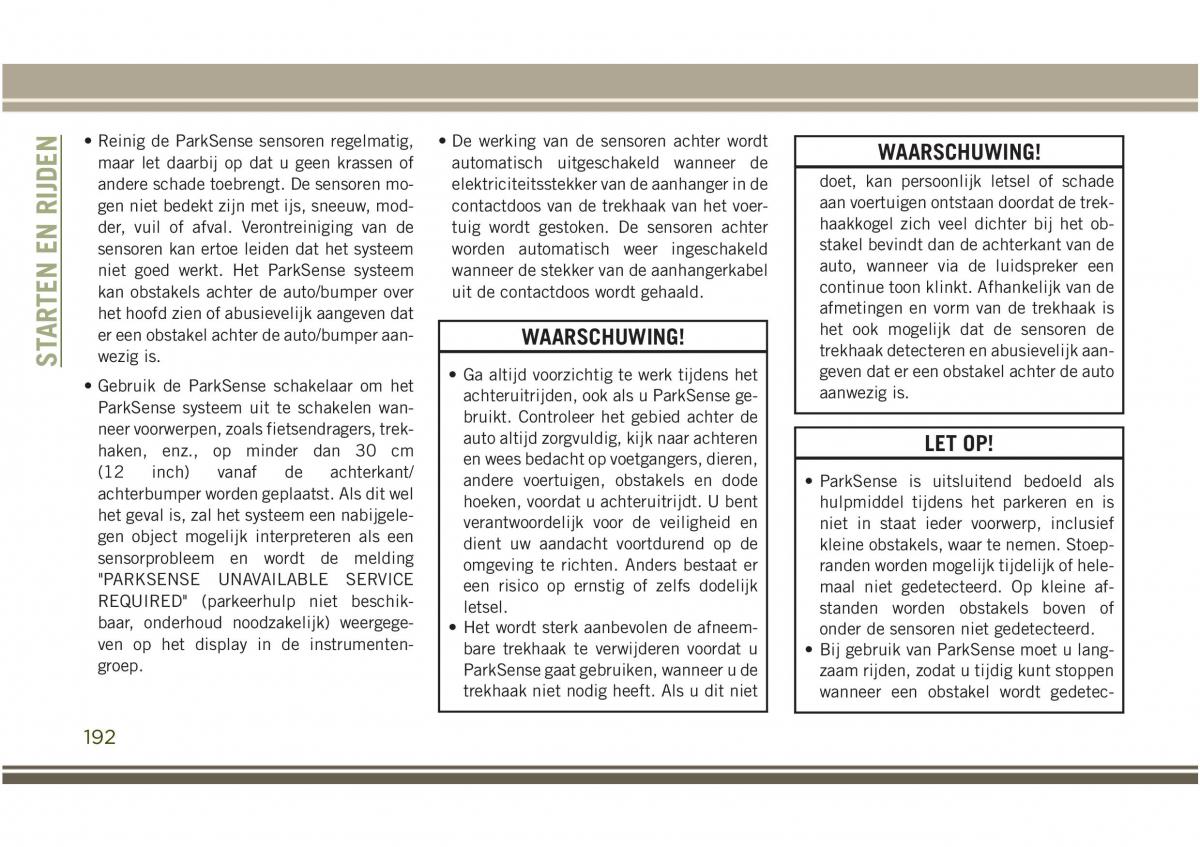 STARTEN EN RIJDEN

• Reinig de ParkSense sensoren regelmatig, maar let daarbij op dat u geen krassen of andere schade toebrengt. De sensoren mogen niet bedekt zijn met ijs, sneeuw, modder, vuil of afval. Verontreiniging van de sensoren kan ertoe leiden dat het systeem niet goed werkt. Het ParkSense systeem kan obstakels achter de auto/bumper over het hoofd zien of abusievelijk aangeven dat er een obstakel achter de auto/bumper aanwezig is.

• Gebruik de ParkSense schakelaar om het ParkSense systeem uit te schakelen wanneer voorwerpen, zoals fietsendragers, trekhaken, enz., op minder dan 30 cm (12 inch) vanaf de achterkant/ achterbumper worden geplaatst. Als dit wel het geval is, zal het systeem een nabijgelegen object mogelijk interpreteren als een sensorprobleem en wordt de melding "PARKSENSE UNAVAILABLE SERVICE REQUIRED" (parkeerhulp niet beschikbaar, onderhoud noodzakelijk) weergegeven op het display in de instrumentengroep.

• De werking van de sensoren achter wordt automatisch uitgeschakeld wanneer de elektriciteitsstekker van de aanhanger in de contactdoos van de trekhaak van het voertuig wordt gestoken. De sensoren achter worden automatisch weer ingeschakeld wanneer de stekker van de aanhangerkabel uit de contactdoos wordt gehaald.

WAARSCHUWING!

• Ga altijd voorzichtig te werk tijdens het achteruitrijden, ook als u ParkSense gebruikt. Controleer het gebied achter de auto altijd zorgvuldig, kijk naar achteren en wees bedacht op voetgangers, dieren, andere voertuigen, obstakels en dode hoeken, voordat u achteruitrijdt. U bent verantwoordelijk voor de veiligheid en dient uw aandacht voortdurend op de omgeving te richten. Anders bestaat er een risico op ernstig of zelfs dodelijk letsel.
• Het wordt sterk aanbevolen de afneembare trekhaak te verwijderen voordat u ParkSense gaat gebruiken, wanneer u de trekhaak niet nodig heeft. Als u dit niet

WAARSCHUWING!

doet, kan persoonlijk letsel of schade aan voertuigen ontstaan doordat de trekhaakkogel zich veel dichter bij het obstakel bevindt dan de achterkant van de auto, wanneer via de luidspreker een continue toon klinkt. Afhankelijk van de afmetingen en vorm van de trekhaak is het ook mogelijk dat de sensoren de trekhaak detecteren en abusievelijk aangeven dat er een obstakel achter de auto aanwezig is.

LET OP!

• ParkSense is uitsluitend bedoeld als hulpmiddel tijdens het parkeren en is niet in staat ieder voorwerp, inclusief kleine obstakels, waar te nemen. Stoepranden worden mogelijk tijdelijk of helemaal niet gedetecteerd. Op kleine afstanden worden obstakels boven of onder de sensoren niet gedetecteerd.
• Bij gebruik van ParkSense moet u langzaam rijden, zodat u tijdig kunt stoppen wanneer een obstakel wordt gedetec-

192